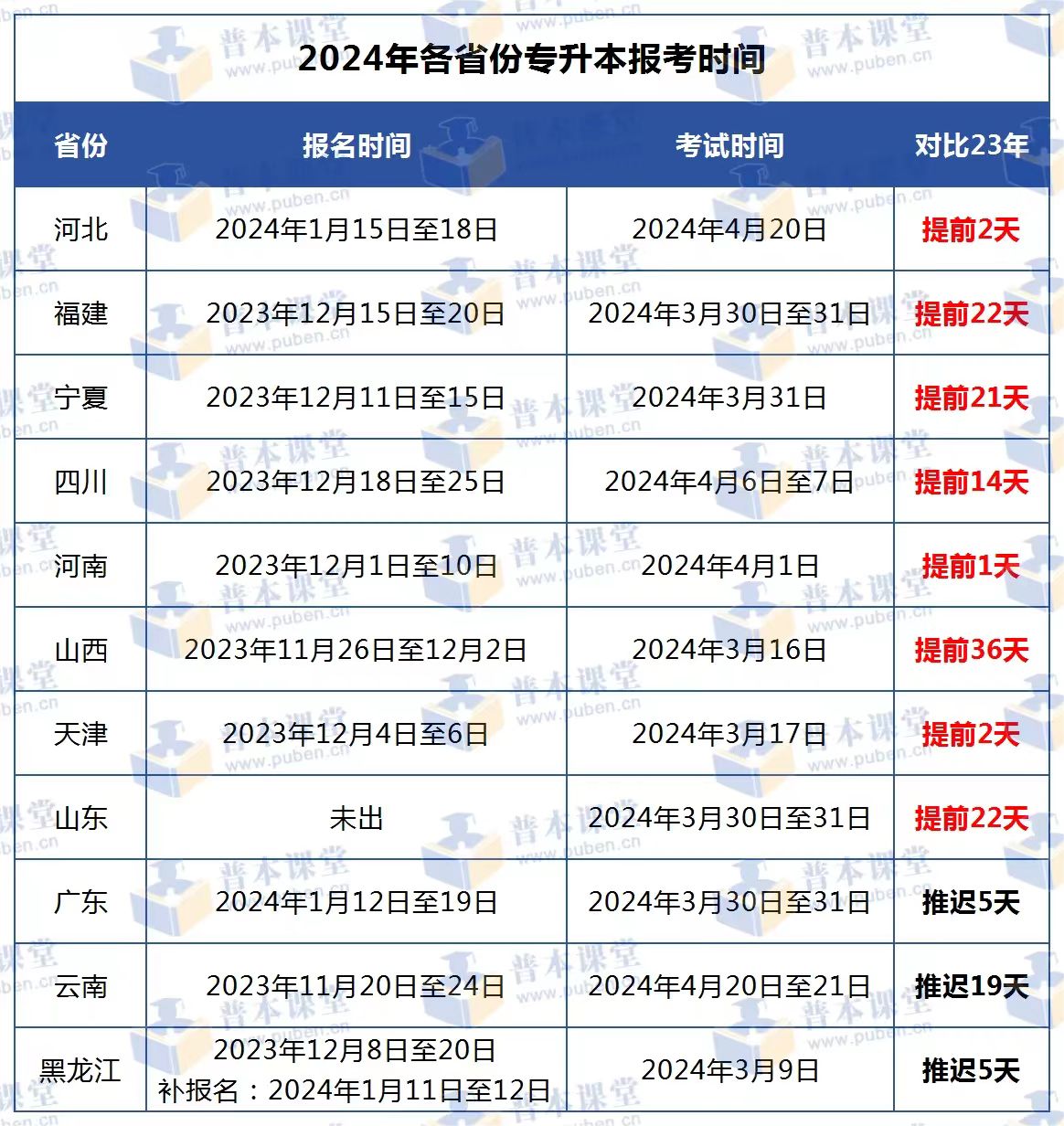 2024年各省份专升本报考时间

| 省份 | 报名时间 | 考试时间 | 对比23年 |
|---|---|---|---|
| 河北 | 2024年1月15日至18日 | 2024年4月20日 | 提前2天 |
| 福建 | 2023年12月15日至20日 | 2024年3月30日至31日 | 提前22天 |
| 宁夏 | 2023年12月11日至15日 | 2024年3月31日 | 提前21天 |
| 四川 | 2023年12月18日至25日 | 2024年4月6日至7日 | 提前14天 |
| 河南 | 2023年12月1日至10日 | 2024年4月1日 | 提前1天 |
| 山西 | 2023年11月26日至12月2日 | 2024年3月16日 | 提前36天 |
| 天津 | 2023年12月4日至6日 | 2024年3月17日 | 提前2天 |
| 山东 | 未出 | 2024年3月30日至31日 | 提前22天 |
| 广东 | 2024年1月12日至19日 | 2024年3月30日至31日 | 推迟5天 |
| 云南 | 2023年11月20日至24日 | 2024年4月20日至21日 | 推迟19天 |
| 黑龙江 | 2023年12月8日至20日 补报名：2024年1月11日至12日 | 2024年3月9日 | 推迟5天 |

普本课堂 www.puben.cn